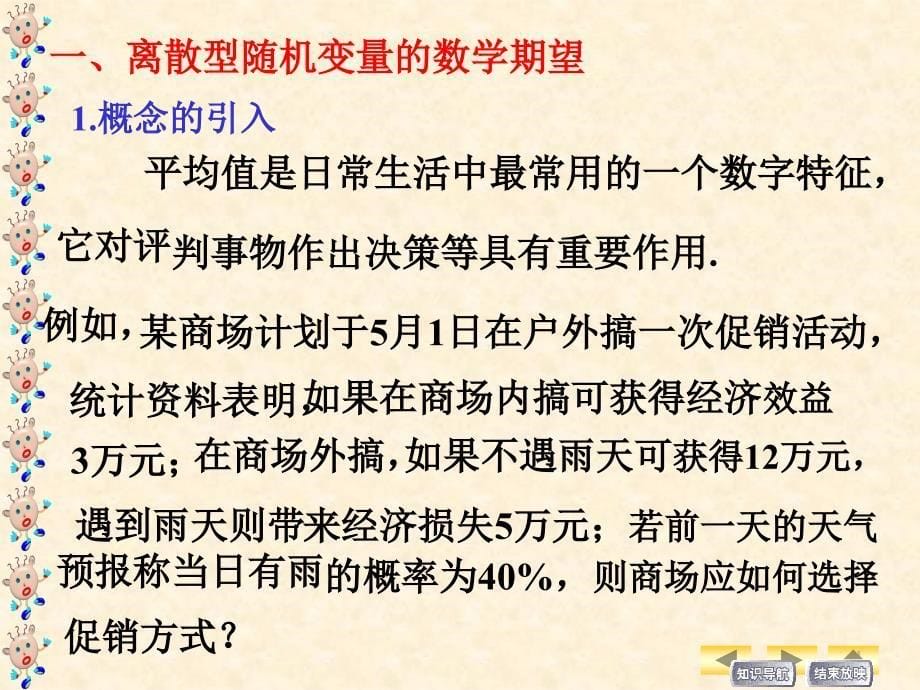 一、离散型随机变量的数学期望

1.概念的引入

平均值是日常生活中最常用的一个数字特征，它对评判事物作出决策等具有重要作用.

例如，某商场计划于5月1日在户外搞一次促销活动，统计资料表明如果在商场内搞可获得经济效益3万元；在商场外搞，如果不遇雨天可获得12万元，遇到雨天则带来经济损失5万元；若前一天的天气预报称当日有雨的概率为40%，则商场应如何选择促销方式？

知识导航 结束放映